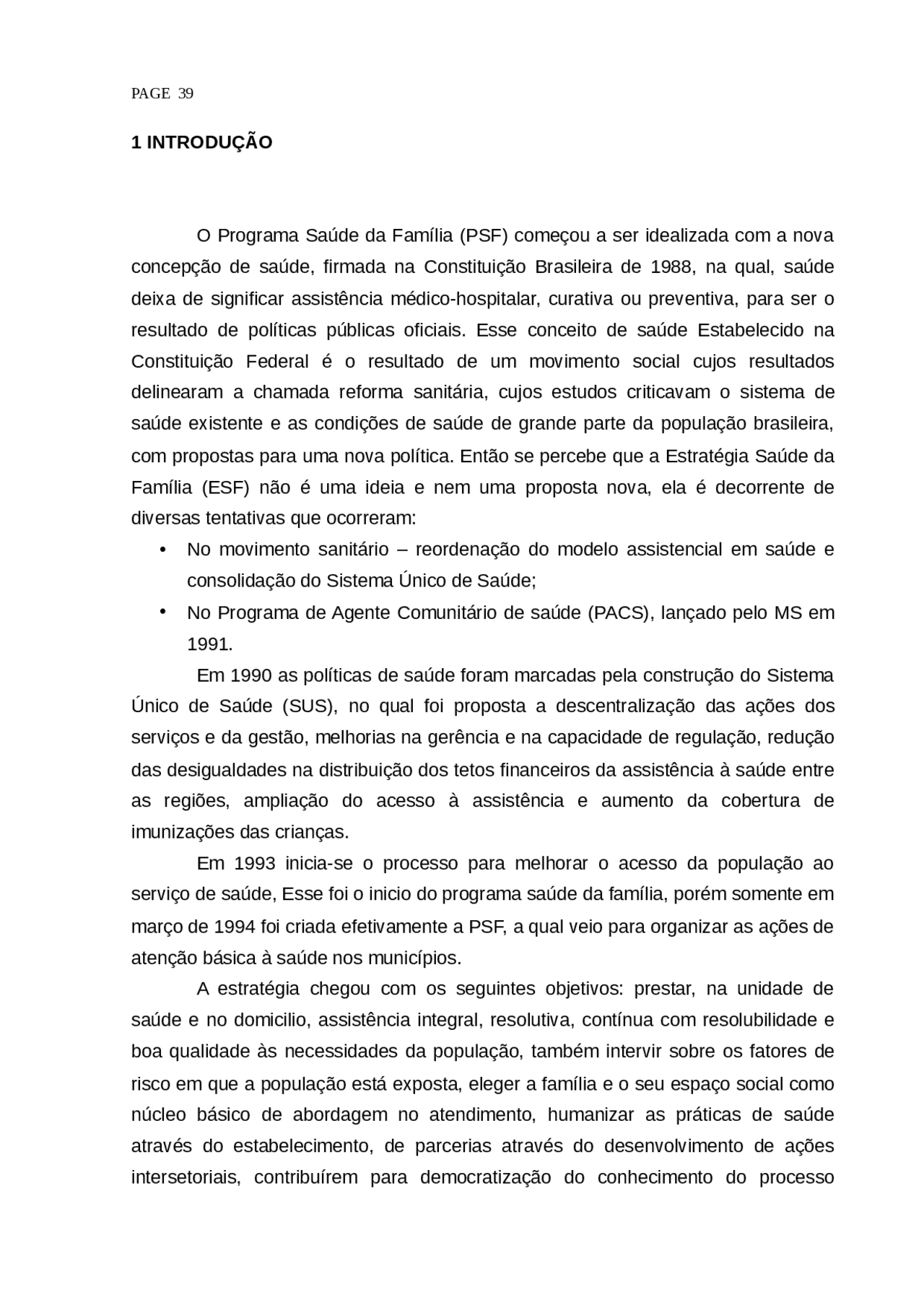 PAGE 39

1 INTRODUÇÃO

O Programa Saúde da Família (PSF) começou a ser idealizada com a nova concepção de saúde, firmada na Constituição Brasileira de 1988, na qual, saúde deixa de significar assistência médico-hospitalar, curativa ou preventiva, para ser o resultado de políticas públicas oficiais. Esse conceito de saúde Estabelecido na Constituição Federal é o resultado de um movimento social cujos resultados delinearam a chamada reforma sanitária, cujos estudos criticavam o sistema de saúde existente e as condições de saúde de grande parte da população brasileira, com propostas para uma nova política. Então se percebe que a Estratégia Saúde da Família (ESF) não é uma ideia e nem uma proposta nova, ela é decorrente de diversas tentativas que ocorreram:

• No movimento sanitário – reordenação do modelo assistencial em saúde e consolidação do Sistema Único de Saúde;
• No Programa de Agente Comunitário de saúde (PACS), lançado pelo MS em 1991.

Em 1990 as políticas de saúde foram marcadas pela construção do Sistema Único de Saúde (SUS), no qual foi proposta a descentralização das ações dos serviços e da gestão, melhorias na gerência e na capacidade de regulação, redução das desigualdades na distribuição dos tetos financeiros da assistência à saúde entre as regiões, ampliação do acesso à assistência e aumento da cobertura de imunizações das crianças.

Em 1993 inicia-se o processo para melhorar o acesso da população ao serviço de saúde, Esse foi o inicio do programa saúde da família, porém somente em março de 1994 foi criada efetivamente a PSF, a qual veio para organizar as ações de atenção básica à saúde nos municípios.

A estratégia chegou com os seguintes objetivos: prestar, na unidade de saúde e no domicilio, assistência integral, resolutiva, contínua com resolubilidade e boa qualidade às necessidades da população, também intervir sobre os fatores de risco em que a população está exposta, eleger a família e o seu espaço social como núcleo básico de abordagem no atendimento, humanizar as práticas de saúde através do estabelecimento, de parcerias através do desenvolvimento de ações intersetoriais, contribuírem para democratização do conhecimento do processo